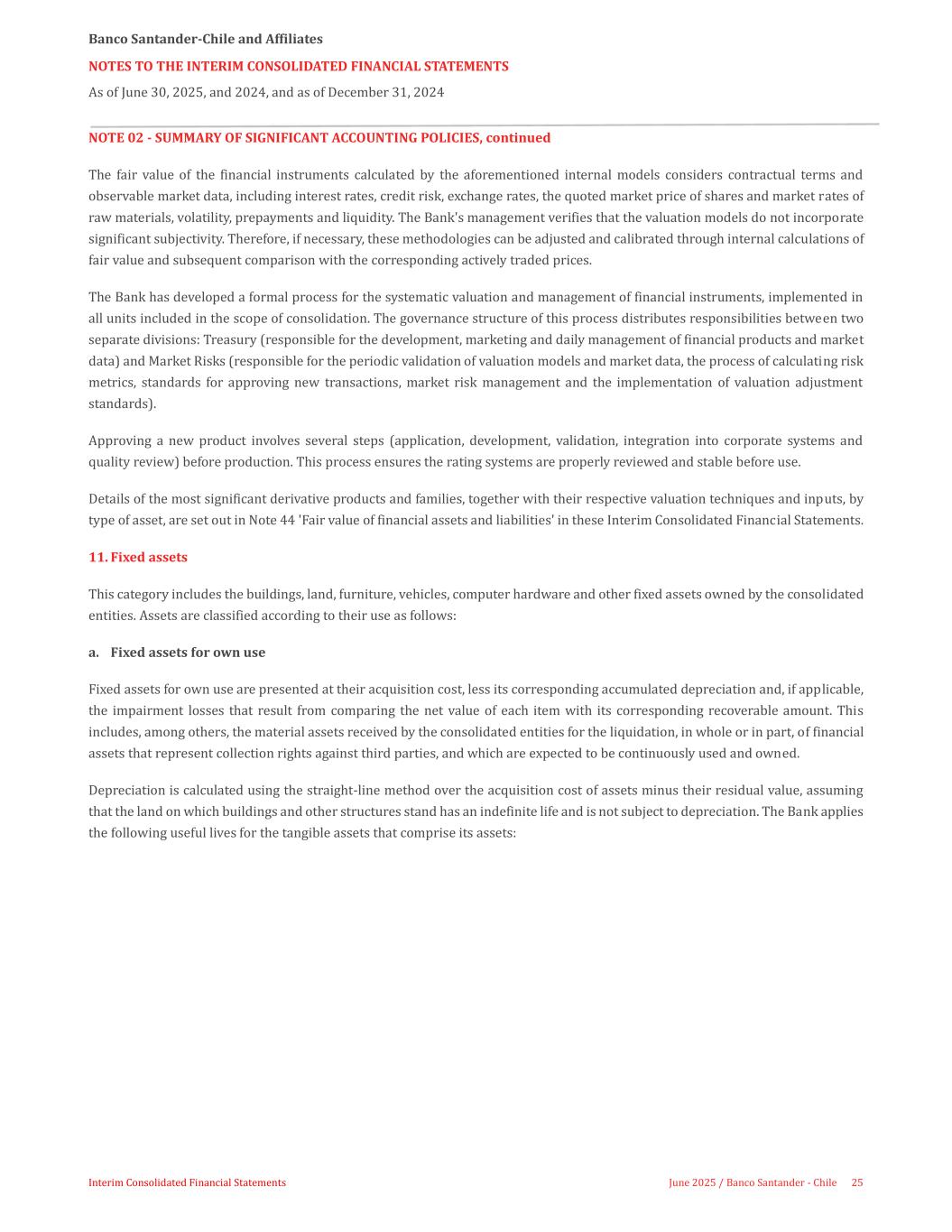 Banco Santander-Chile and Affiliates

NOTES TO THE INTERIM CONSOLIDATED FINANCIAL STATEMENTS

As of June 30, 2025, and 2024, and as of December 31, 2024

NOTE 02 - SUMMARY OF SIGNIFICANT ACCOUNTING POLICIES, continued

The fair value of the financial instruments calculated by the aforementioned internal models considers contractual terms and observable market data, including interest rates, credit risk, exchange rates, the quoted market price of shares and market rates of raw materials, volatility, prepayments and liquidity. The Bank's management verifies that the valuation models do not incorporate significant subjectivity. Therefore, if necessary, these methodologies can be adjusted and calibrated through internal calculations of fair value and subsequent comparison with the corresponding actively traded prices.

The Bank has developed a formal process for the systematic valuation and management of financial instruments, implemented in all units included in the scope of consolidation. The governance structure of this process distributes responsibilities between two separate divisions: Treasury (responsible for the development, marketing and daily management of financial products and market data) and Market Risks (responsible for the periodic validation of valuation models and market data, the process of calculating risk metrics, standards for approving new transactions, market risk management and the implementation of valuation adjustment standards).

Approving a new product involves several steps (application, development, validation, integration into corporate systems and quality review) before production. This process ensures the rating systems are properly reviewed and stable before use.

Details of the most significant derivative products and families, together with their respective valuation techniques and inputs, by type of asset, are set out in Note 44 'Fair value of financial assets and liabilities' in these Interim Consolidated Financial Statements.

11. Fixed assets

This category includes the buildings, land, furniture, vehicles, computer hardware and other fixed assets owned by the consolidated entities. Assets are classified according to their use as follows:

a. Fixed assets for own use

Fixed assets for own use are presented at their acquisition cost, less its corresponding accumulated depreciation and, if applicable, the impairment losses that result from comparing the net value of each item with its corresponding recoverable amount. This includes, among others, the material assets received by the consolidated entities for the liquidation, in whole or in part, of financial assets that represent collection rights against third parties, and which are expected to be continuously used and owned.

Depreciation is calculated using the straight-line method over the acquisition cost of assets minus their residual value, assuming that the land on which buildings and other structures stand has an indefinite life and is not subject to depreciation. The Bank applies the following useful lives for the tangible assets that comprise its assets:

Interim Consolidated Financial Statements

June 2025 / Banco Santander - Chile 25